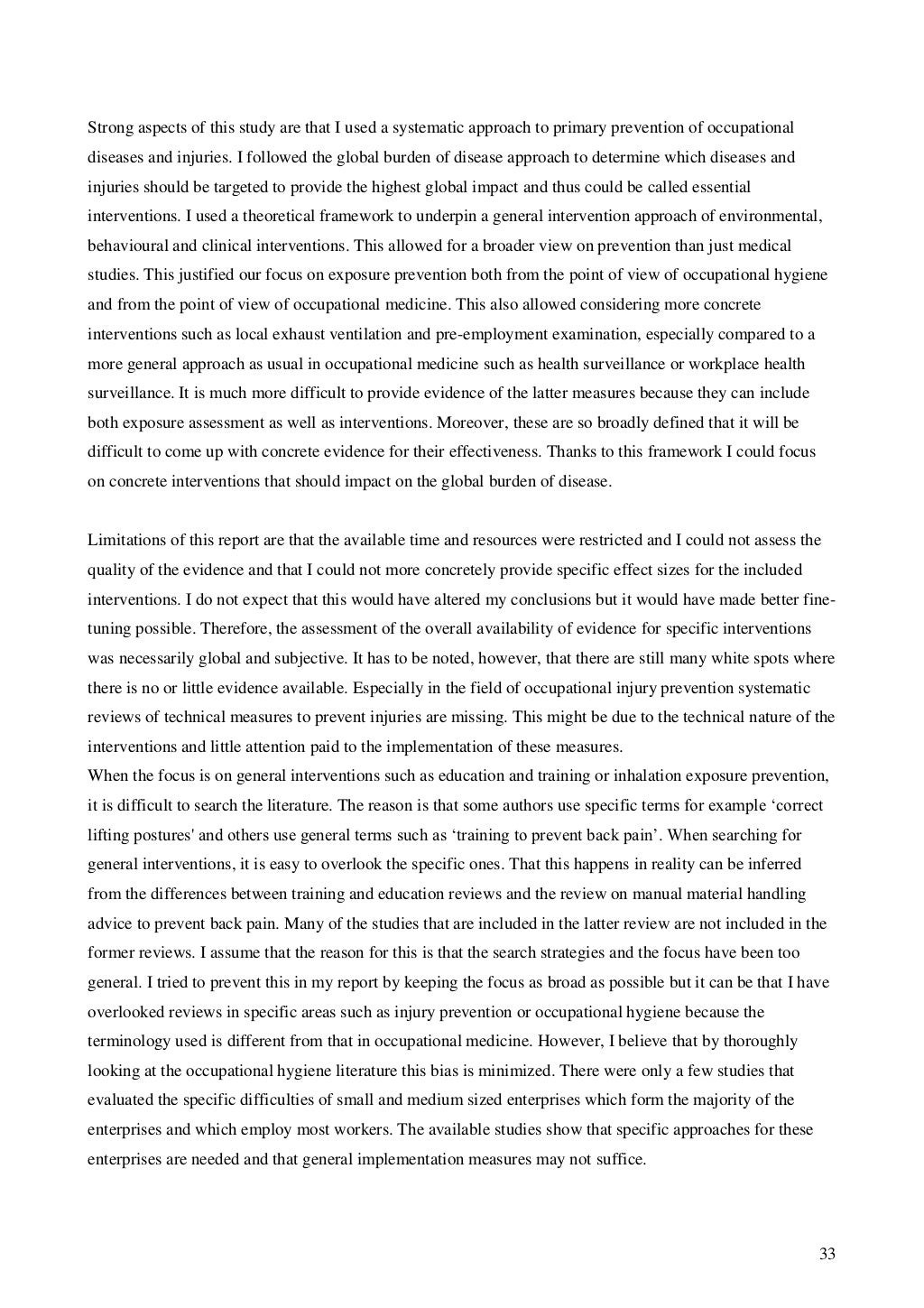 Strong aspects of this study are that I used a systematic approach to primary prevention of occupational diseases and injuries. I followed the global burden of disease approach to determine which diseases and injuries should be targeted to provide the highest global impact and thus could be called essential interventions. I used a theoretical framework to underpin a general intervention approach of environmental, behavioural and clinical interventions. This allowed for a broader view on prevention than just medical studies. This justified our focus on exposure prevention both from the point of view of occupational hygiene and from the point of view of occupational medicine. This also allowed considering more concrete interventions such as local exhaust ventilation and pre-employment examination, especially compared to a more general approach as usual in occupational medicine such as health surveillance or workplace health surveillance. It is much more difficult to provide evidence of the latter measures because they can include both exposure assessment as well as interventions. Moreover, these are so broadly defined that it will be difficult to come up with concrete evidence for their effectiveness. Thanks to this framework I could focus on concrete interventions that should impact on the global burden of disease.

Limitations of this report are that the available time and resources were restricted and I could not assess the quality of the evidence and that I could not more concretely provide specific effect sizes for the included interventions. I do not expect that this would have altered my conclusions but it would have made better fine-tuning possible. Therefore, the assessment of the overall availability of evidence for specific interventions was necessarily global and subjective. It has to be noted, however, that there are still many white spots where there is no or little evidence available. Especially in the field of occupational injury prevention systematic reviews of technical measures to prevent injuries are missing. This might be due to the technical nature of the interventions and little attention paid to the implementation of these measures.
When the focus is on general interventions such as education and training or inhalation exposure prevention, it is difficult to search the literature. The reason is that some authors use specific terms for example ‘correct lifting postures' and others use general terms such as ‘training to prevent back pain’. When searching for general interventions, it is easy to overlook the specific ones. That this happens in reality can be inferred from the differences between training and education reviews and the review on manual material handling advice to prevent back pain. Many of the studies that are included in the latter review are not included in the former reviews. I assume that the reason for this is that the search strategies and the focus have been too general. I tried to prevent this in my report by keeping the focus as broad as possible but it can be that I have overlooked reviews in specific areas such as injury prevention or occupational hygiene because the terminology used is different from that in occupational medicine. However, I believe that by thoroughly looking at the occupational hygiene literature this bias is minimized. There were only a few studies that evaluated the specific difficulties of small and medium sized enterprises which form the majority of the enterprises and which employ most workers. The available studies show that specific approaches for these enterprises are needed and that general implementation measures may not suffice.

33